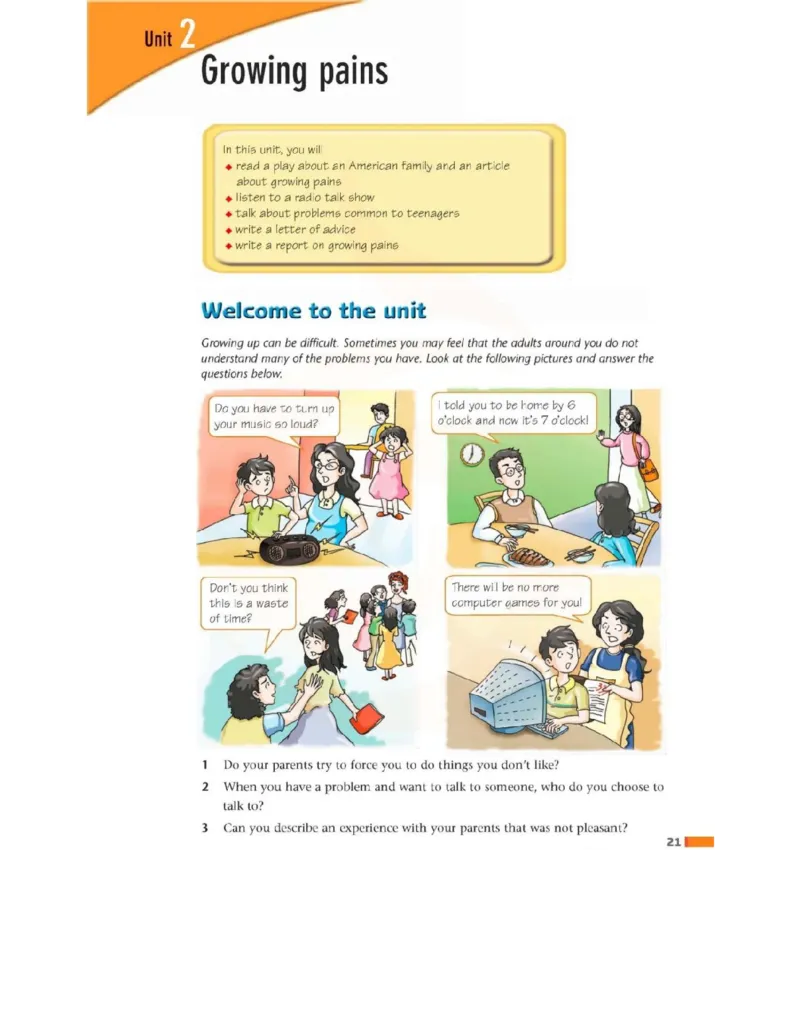 Unit 2
Growing pains

In this unit, you will
◆ read a play about an American family and an article about growing pains
◆ listen to a radio talk show
◆ talk about problems common to teenagers
◆ write a letter of advice
◆ write a report on growing pains

Welcome to the unit

Growing up can be difficult. Sometimes you may feel that the adults around you do not understand many of the problems you have. Look at the following pictures and answer the questions below.

Do you have to turn up your music so loud?

I told you to be home by 6 o'clock and now it's 7 o'clock!

Don't you think this is a waste of time?

There will be no more computer games for you!

1 Do your parents try to force you to do things you don't like?
2 When you have a problem and want to talk to someone, who do you choose to talk to?
3 Can you describe an experience with your parents that was not pleasant?

21